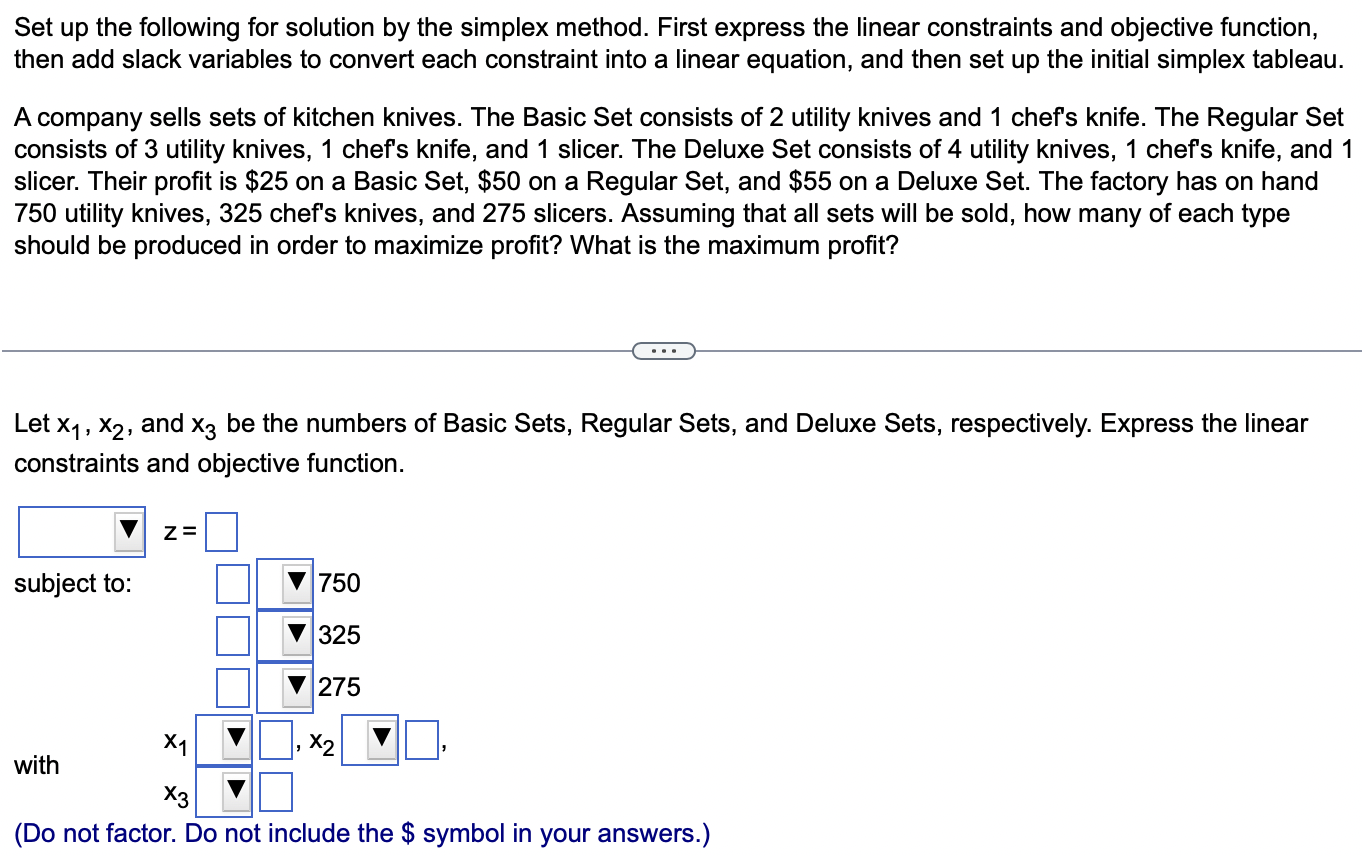 Set up the following for solution by the simplex method. First express the linear constraints and objective function, then add slack variables to convert each constraint into a linear equation, and then set up the initial simplex tableau.

A company sells sets of kitchen knives. The Basic Set consists of 2 utility knives and 1 chef's knife. The Regular Set consists of 3 utility knives, 1 chef's knife, and 1 slicer. The Deluxe Set consists of 4 utility knives, 1 chef's knife, and 1 slicer. Their profit is \$25 on a Basic Set, \$50 on a Regular Set, and \$55 on a Deluxe Set. The factory has on hand 750 utility knives, 325 chef's knives, and 275 slicers. Assuming that all sets will be sold, how many of each type should be produced in order to maximize profit? What is the maximum profit?

...

Let $x_1$, $x_2$, and $x_3$ be the numbers of Basic Sets, Regular Sets, and Deluxe Sets, respectively. Express the linear constraints and objective function.

z =

subject to:
750
325
275

with
$x_1$ , $x_2$ ,
$x_3$

(Do not factor. Do not include the \$ symbol in your answers.)